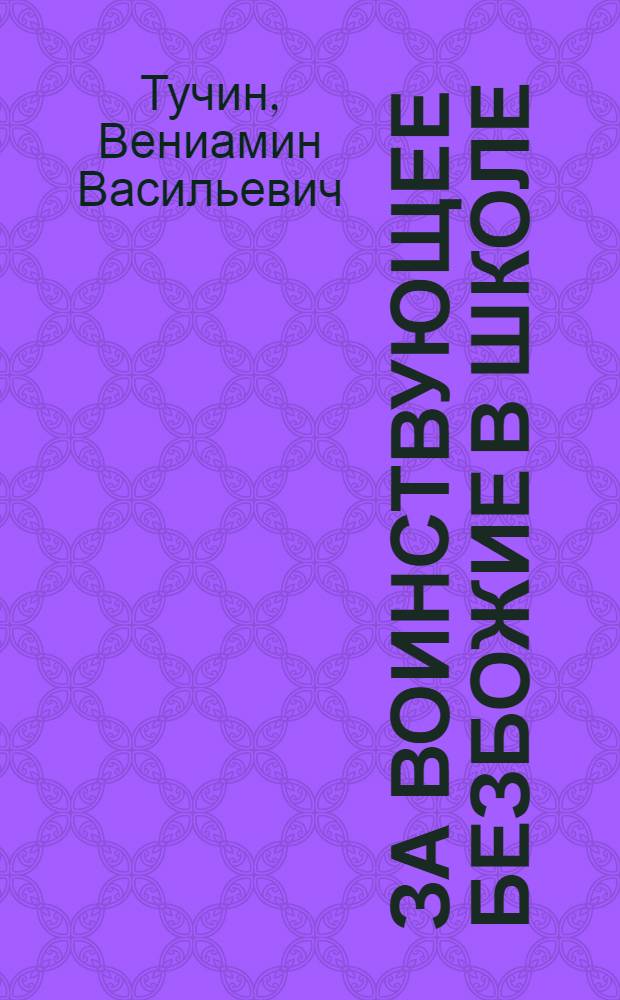 Тучин,
Вениамин
Васильевич

ЗА ВОИНСТВУЮЩЕЕ БЕЗБОЖИЕ В ШКОЛЕ